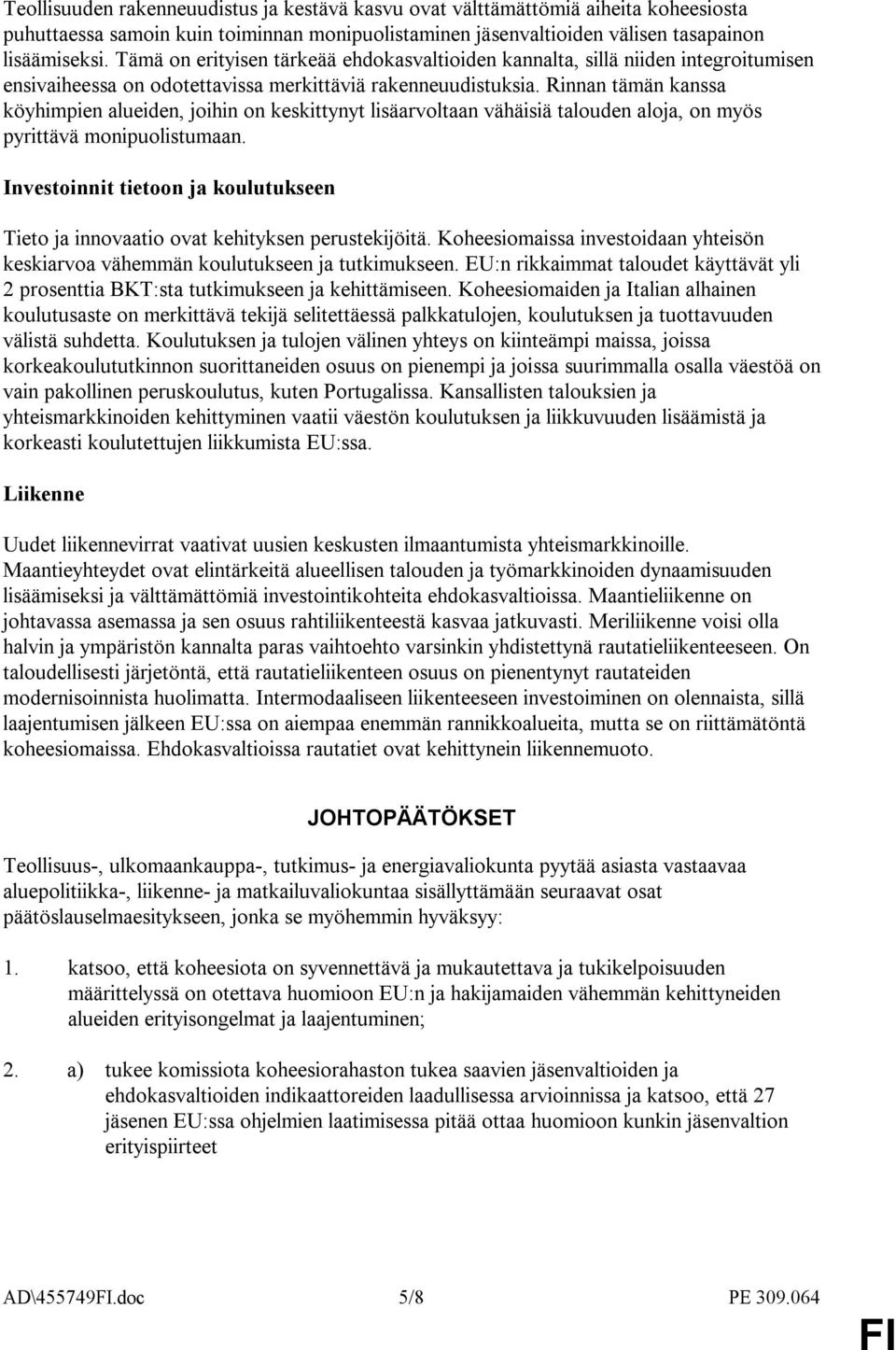 Teollisuuden rakenneuudistus ja kestävä kasvu ovat välttämättömiä aiheita koheesiosta puhuttaessa samoin kuin toiminnan monipuolistaminen jäsenvaltioiden välisen tasapainon lisäämiseksi. Tämä on erityisen tärkeää ehdokasvaltioiden kannalta, sillä niiden integroitumisen ensivaiheessa on odotettavissa merkittäviä rakenneuudistuksia. Rinnan tämän kanssa köyhimpien alueiden, joihin on keskittynyt lisäarvoltaan vähäisiä talouden aloja, on myös pyrittävä monipuolistumaan.

Investoinnit tietoon ja koulutukseen

Tieto ja innovaatio ovat kehityksen perustekijöitä. Koheesiomaissa investoidaan yhteisön keskiarvoa vähemmän koulutukseen ja tutkimukseen. EU:n rikkaimmat taloudet käyttävät yli 2 prosenttia BKT:sta tutkimukseen ja kehittämiseen. Koheesiomaiden ja Italian alhainen koulutusaste on merkittävä tekijä selitettäessä palkkatulojen, koulutuksen ja tuottavuuden välistä suhdetta. Koulutuksen ja tulojen välinen yhteys on kiinteämpi maissa, joissa korkeakoulututkinnon suorittaneiden osuus on pienempi ja joissa suurimmalla osalla väestöä on vain pakollinen peruskoulutus, kuten Portugalissa. Kansallisten talouksien ja yhteismarkkinoiden kehittyminen vaatii väestön koulutuksen ja liikkuvuuden lisäämistä ja korkeasti koulutettujen liikkumista EU:ssa.

Liikenne

Uudet liikennevirrat vaativat uusien keskusten ilmaantumista yhteismarkkinoille. Maantieyhteydet ovat elintärkeitä alueellisen talouden ja työmarkkinoiden dynaamisuuden lisäämiseksi ja välttämättömiä investointikohteita ehdokasvaltioissa. Maantieliikenne on johtavassa asemassa ja sen osuus rahtiliikenteestä kasvaa jatkuvasti. Meriliikenne voisi olla halvin ja ympäristön kannalta paras vaihtoehto varsinkin yhdistettynä rautatieliikenteeseen. On taloudellisesti järjetöntä, että rautatieliikenteen osuus on pienentynyt rautateiden modernisoinnista huolimatta. Intermodaaliseen liikenteeseen investoiminen on olennaista, sillä laajentumisen jälkeen EU:ssa on aiempaa enemmän rannikkoalueita, mutta se on riittämätöntä koheesiomaissa. Ehdokasvaltioissa rautatiet ovat kehittynein liikennemuoto.

JOHTOPÄÄTÖKSET

Teollisuus-, ulkomaankauppa-, tutkimus- ja energiavaliokunta pyytää asiasta vastaavaa aluepolitiikka-, liikenne- ja matkailuvaliokuntaa sisällyttämään seuraavat osat päätöslauselmaesitykseen, jonka se myöhemmin hyväksyy:

1. katsoo, että koheesiota on syvennettävä ja mukautettava ja tukikelpoisuuden määrittelyssä on otettava huomioon EU:n ja hakijamaiden vähemmän kehittyneiden alueiden erityisongelmat ja laajentuminen;

2. a) tukee komissiota koheesiorahaston tukea saavien jäsenvaltioiden ja ehdokasvaltioiden indikaattoreiden laadullisessa arvioinnissa ja katsoo, että 27 jäsenen EU:ssa ohjelmien laatimisessa pitää ottaa huomioon kunkin jäsenvaltion erityispiirteet

AD\455749FI.doc 5/8 PE 309.064

FI